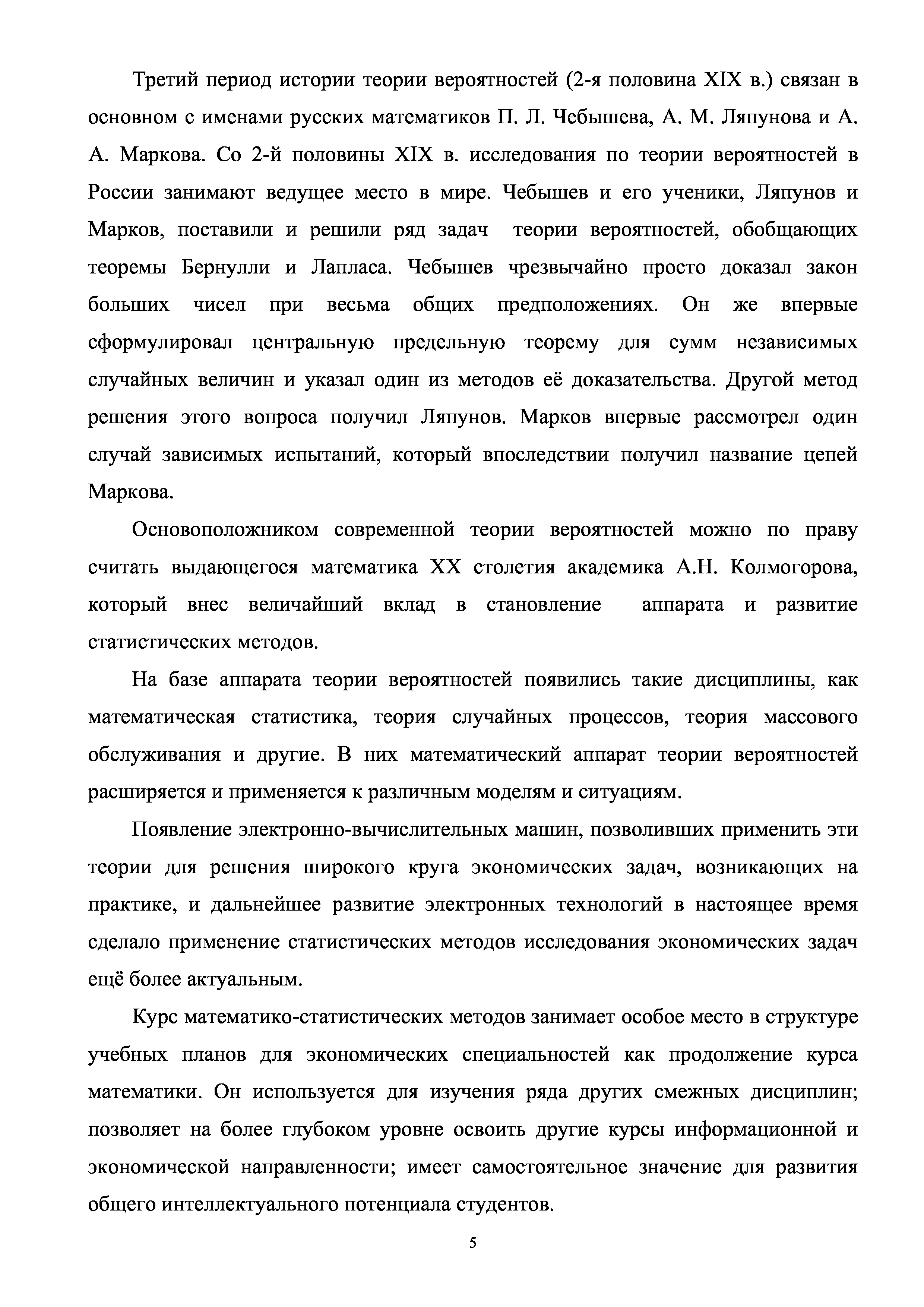 Третий период истории теории вероятностей (2-я половина XIX в.) связан в основном с именами русских математиков П. Л. Чебышева, А. М. Ляпунова и А. А. Маркова. Со 2-й половины XIX в. исследования по теории вероятностей в России занимают ведущее место в мире. Чебышев и его ученики, Ляпунов и Марков, поставили и решили ряд задач теории вероятностей, обобщающих теоремы Бернулли и Лапласа. Чебышев чрезвычайно просто доказал закон больших чисел при весьма общих предположениях. Он же впервые сформулировал центральную предельную теорему для сумм независимых случайных величин и указал один из методов её доказательства. Другой метод решения этого вопроса получил Ляпунов. Марков впервые рассмотрел один случай зависимых испытаний, который впоследствии получил название цепей Маркова.

Основоположником современной теории вероятностей можно по праву считать выдающегося математика XX столетия академика А.Н. Колмогорова, который внес величайший вклад в становление аппарата и развитие статистических методов.

На базе аппарата теории вероятностей появились такие дисциплины, как математическая статистика, теория случайных процессов, теория массового обслуживания и другие. В них математический аппарат теории вероятностей расширяется и применяется к различным моделям и ситуациям.

Появление электронно-вычислительных машин, позволивших применить эти теории для решения широкого круга экономических задач, возникающих на практике, и дальнейшее развитие электронных технологий в настоящее время сделало применение статистических методов исследования экономических задач ещё более актуальным.

Курс математико-статистических методов занимает особое место в структуре учебных планов для экономических специальностей как продолжение курса математики. Он используется для изучения ряда других смежных дисциплин; позволяет на более глубоком уровне освоить другие курсы информационной и экономической направленности; имеет самостоятельное значение для развития общего интеллектуального потенциала студентов.

5